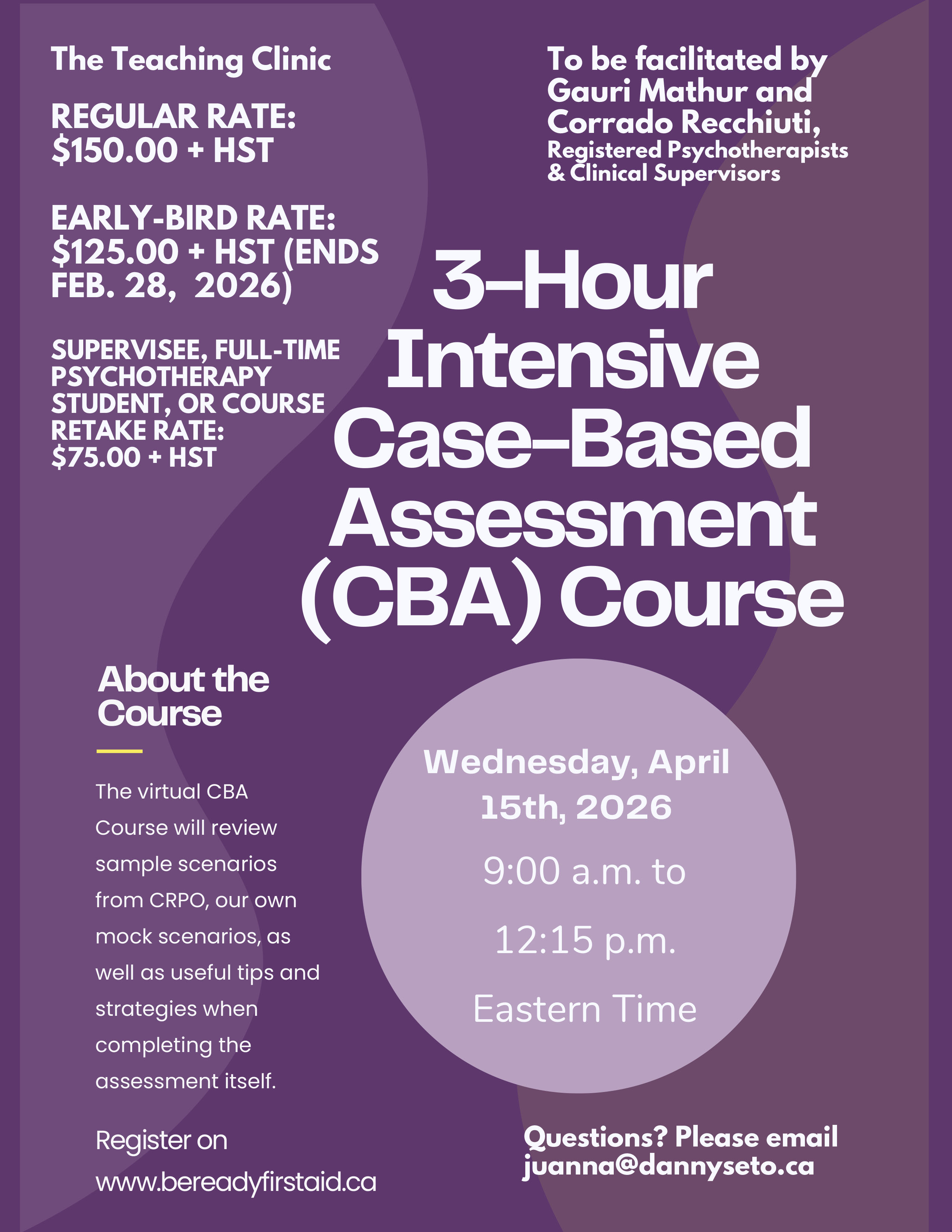 The Teaching Clinic

REGULAR RATE: $150.00 + HST

EARLY-BIRD RATE: $125.00 + HST (ENDS FEB. 28, 2026)

SUPERVISEE, FULL-TIME PSYCHOTHERAPY STUDENT, OR COURSE RETAKE RATE: $75.00 + HST

To be facilitated by Gauri Mathur and Corrado Recchiuti, Registered Psychotherapists & Clinical Supervisors

3-Hour Intensive Case-Based Assessment (CBA) Course

About the Course

The virtual CBA Course will review sample scenarios from CRPO, our own mock scenarios, as well as useful tips and strategies when completing the assessment itself.

Wednesday, April 15th, 2026

9:00 a.m. to 12:15 p.m. Eastern Time

Register on www.bereadyfirstaid.ca

Questions? Please email juanna@dannyseto.ca